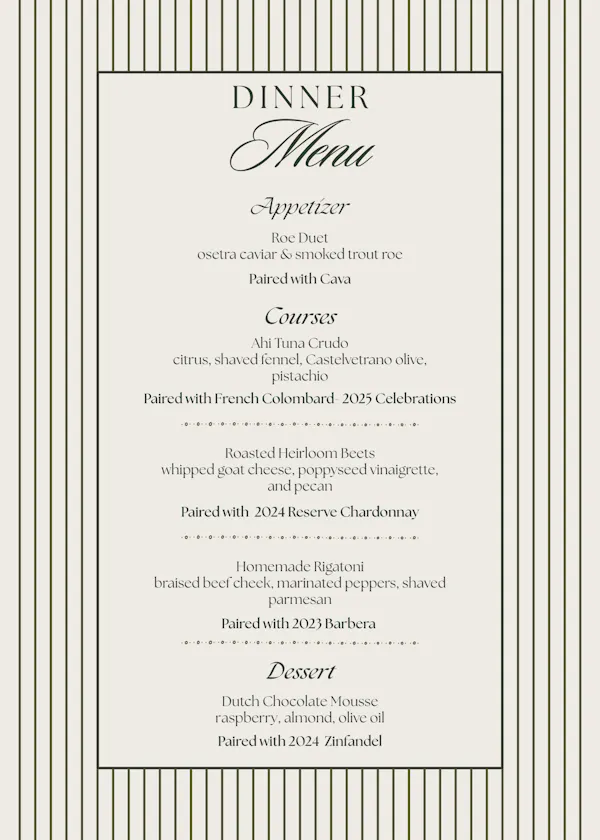 DINNER
Menu

Appetizer
Roe Duet
osetra caviar & smoked trout roe

Paired with Cava

Courses
Ahi Tuna Crudo
citrus, shaved fennel, Castelvetrano olive, pistachio

Paired with French Colombard- 2025 Celebrations

Roasted Heirloom Beets
whipped goat cheese, poppyseed vinaigrette, and pecan

Paired with 2024 Reserve Chardonnay

Homemade Rigatoni
braised beef cheek, marinated peppers, shaved parmesan

Paired with 2023 Barbera

Dessert
Dutch Chocolate Mousse
raspberry, almond, olive oil

Paired with 2024 Zinfandel